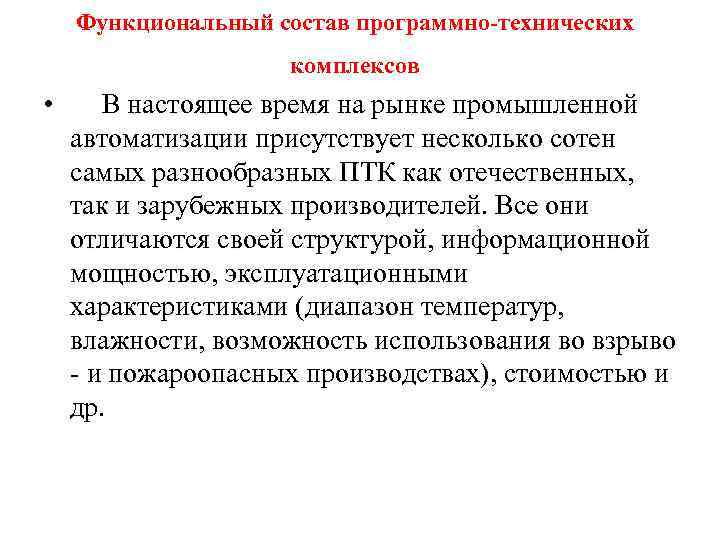 Функциональный состав программно-технических комплексов

• В настоящее время на рынке промышленной автоматизации присутствует несколько сотен самых разнообразных ПТК как отечественных, так и зарубежных производителей. Все они отличаются своей структурой, информационной мощностью, эксплуатационными характеристиками (диапазон температур, влажности, возможность использования во взрыво - и пожароопасных производствах), стоимостью и др.